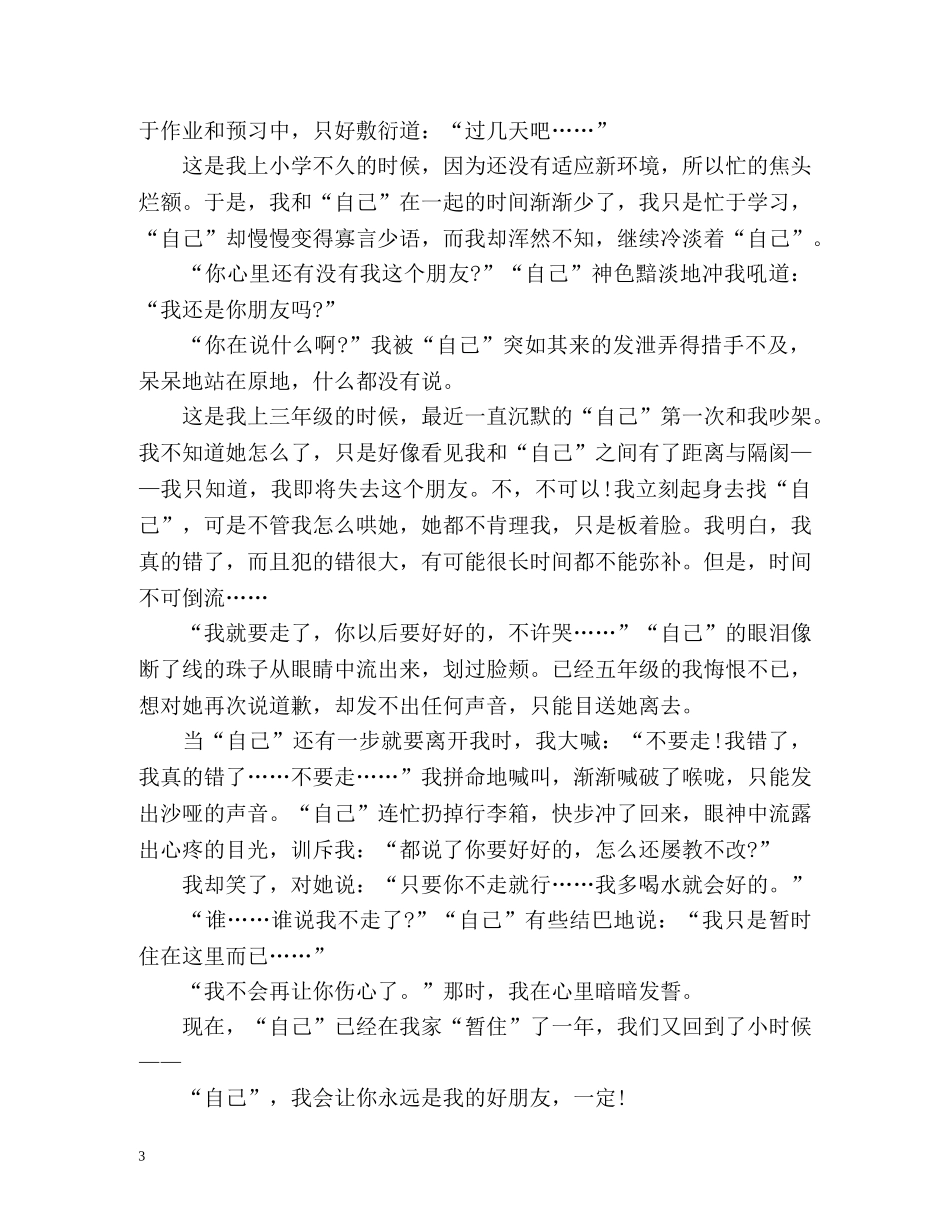 于作业和预习中，只好敷衍道：“过几天吧……”

这是我上小学不久的时候，因为还没有适应新环境，所以忙的焦头烂额。于是，我和“自己”在一起的时间渐渐少了，我只是忙于学习，“自己”却慢慢变得寡言少语，而我却浑然不知，继续冷淡着“自己”。

“你心里还有没有我这个朋友?”“自己”神色黯淡地冲我吼道：“我还是你朋友吗?”

“你在说什么啊?”我被“自己”突如其来的发泄弄得措手不及，呆呆地站在原地，什么都没有说。

这是我上三年级的时候，最近一直沉默的“自己”第一次和我吵架。我不知道她怎么了，只是好像看见我和“自己”之间有了距离与隔阂——我只知道，我即将失去这个朋友。不，不可以!我立刻起身去找“自己”，可是不管我怎么哄她，她都不肯理我，只是板着脸。我明白，我真的错了，而且犯的错很大，有可能很长时间都不能弥补。但是，时间不可倒流……

“我就要走了，你以后要好好的，不许哭……”“自己”的眼泪像断了线的珠子从眼睛中流出来，划过脸颊。已经五年级的我悔恨不已，想对她再次说道歉，却发不出任何声音，只能目送她离去。

当“自己”还有一步就要离开我时，我大喊：“不要走!我错了，我真的错了……不要走……”我拼命地喊叫，渐渐喊破了喉咙，只能发出沙哑的声音。“自己”连忙扔掉行李箱，快步冲了回来，眼神中流露出心疼的目光，训斥我：“都说了你要好好的，怎么还屡教不改?”

我却笑了，对她说：“只要你不走就行……我多喝水就会好的。”

“谁……谁说我不走了?”“自己”有些结巴地说：“我只是暂时住在这里而已……”

“我不会再让你伤心了。”那时，我在心里暗暗发誓。

现在，“自己”已经在我家“暂住”了一年，我们又回到了小时候——

“自己”，我会让你永远是我的好朋友，一定!

3